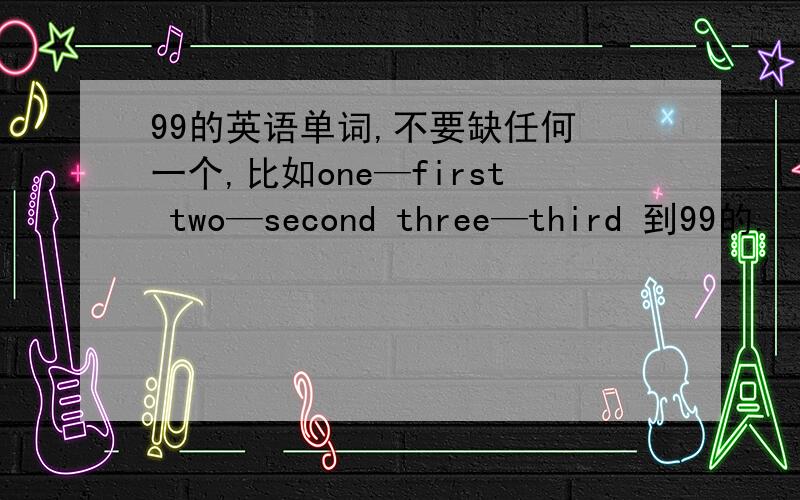 99的英语单词,不要缺任何一个,比如one—first two—second three—third 到99的